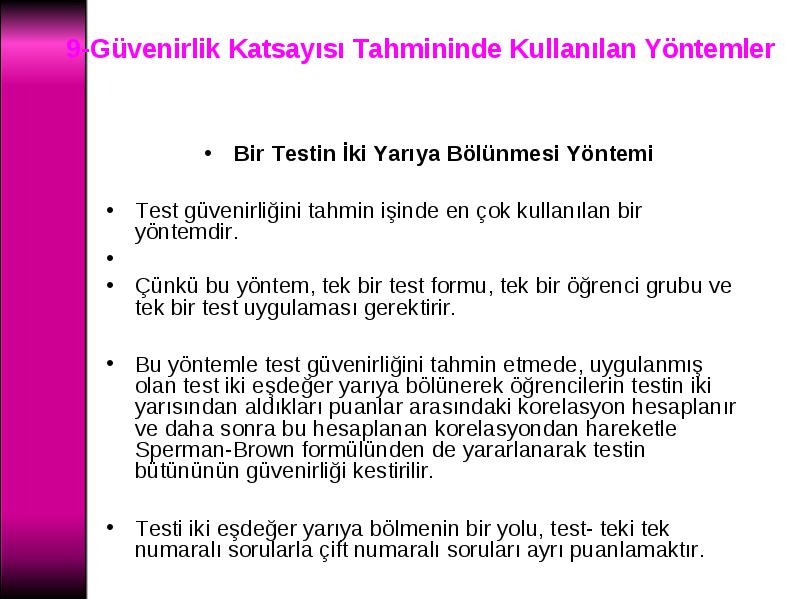 9-Güvenirlik Katsayısı Tahmininde Kullanılan Yöntemler

• Bir Testin İki Yarıya Bölünmesi Yöntemi

• Test güvenirliğini tahmin işinde en çok kullanılan bir yöntemdir.
•
• Çünkü bu yöntem, tek bir test formu, tek bir öğrenci grubu ve tek bir test uygulaması gerektirir.

• Bu yöntemle test güvenirliğini tahmin etmede, uygulanmış olan test iki eşdeğer yarıya bölünerek öğrencilerin testin iki yarısından aldıkları puanlar arasındaki korelasyon hesaplanır ve daha sonra bu hesaplanan korelasyondan hareketle Sperman-Brown formülünden de yararlanarak testin bütününün güvenirliği kestirilir.

• Testi iki eşdeğer yarıya bölmenin bir yolu, test- teki tek numaralı sorularla çift numaralı soruları ayrı puanlamaktır.